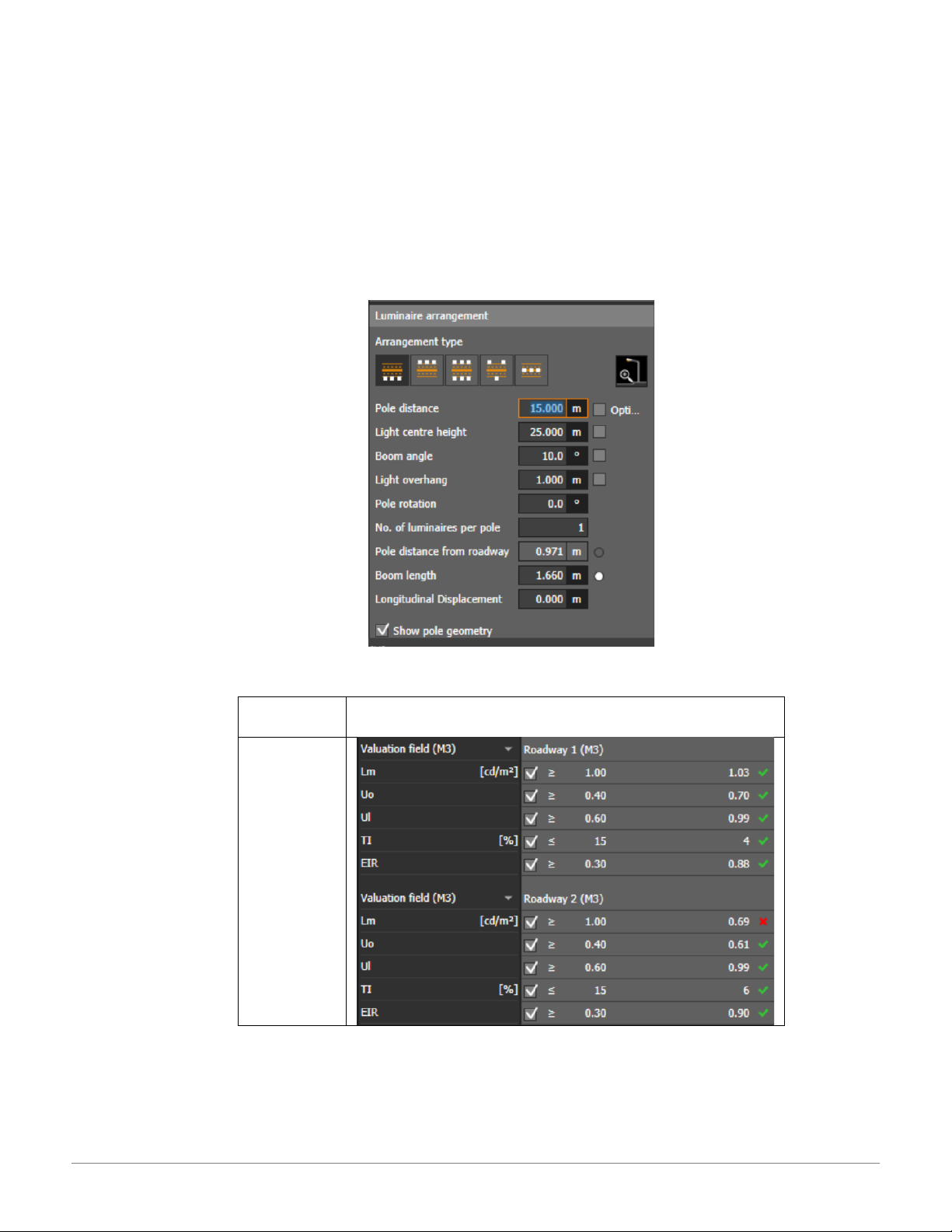 Luminaire arrangement

Arrangement type

Pole distance 15.000 m ☐ Opti...
Light centre height 25.000 m ☐
Boom angle 10.0 ° ☐
Light overhang 1.000 m ☐
Pole rotation 0.0 °
No. of luminaires per pole 1
Pole distance from roadway 0.971 m
Boom length 1.660 m
Longitudinal Displacement 0.000 m

☑ Show pole geometry

Valuation field (M3) Roadway 1 (M3)
Lm [cd/m²] ☑ ≥ 1.00 1.03 ✓
Uo ☑ ≥ 0.40 0.70 ✓
Ul ☑ ≥ 0.60 0.99 ✓
TI [%] ☑ ≤ 15 4 ✓
EIR ☑ ≥ 0.30 0.88 ✓

Valuation field (M3) Roadway 2 (M3)
Lm [cd/m²] ☑ ≥ 1.00 0.69 ✗
Uo ☑ ≥ 0.40 0.61 ✓
Ul ☑ ≥ 0.60 0.99 ✓
TI [%] ☑ ≤ 15 6 ✓
EIR ☑ ≥ 0.30 0.90 ✓